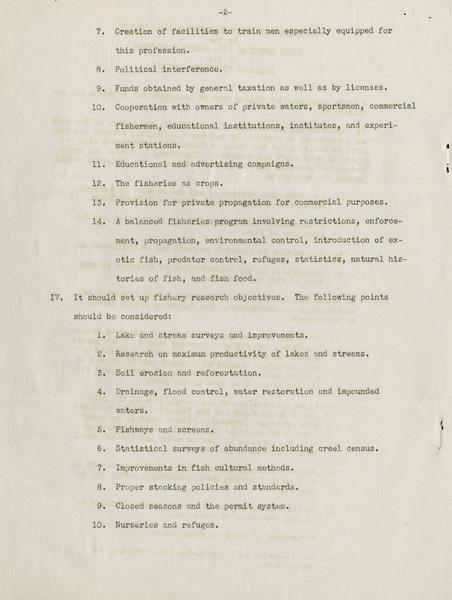 -2-

7. Creation of facilities to train men especially equipped for this profession.

8. Political interference.

9. Funds obtained by general taxation as well as by licenses.

10. Cooperation with owners of private waters, sportsmen, commercial fishermen, educational institutions, institutes, and experiment stations.

11. Educational and advertising campaigns.

12. The fisheries as crops.

13. Provision for private propagation for commercial purposes.

14. A balanced fisheries program involving restrictions, enforcement, propagation, environmental control, introduction of exotic fish, predator control, refuges, statistics, natural histories of fish, and fish food.

IV. It should set up fishery research objectives. The following points should be considered:

1. Lake and stream surveys and improvements.

2. Research on maximum productivity of lakes and streams.

3. Soil erosion and reforestation.

4. Drainage, flood control, water restoration and impounded waters.

5. Fishways and screens.

6. Statistical surveys of abundance including creel census.

7. Improvements in fish cultural methods.

8. Proper stocking policies and standards.

9. Closed seasons and the permit system.

10. Nurseries and refuges.